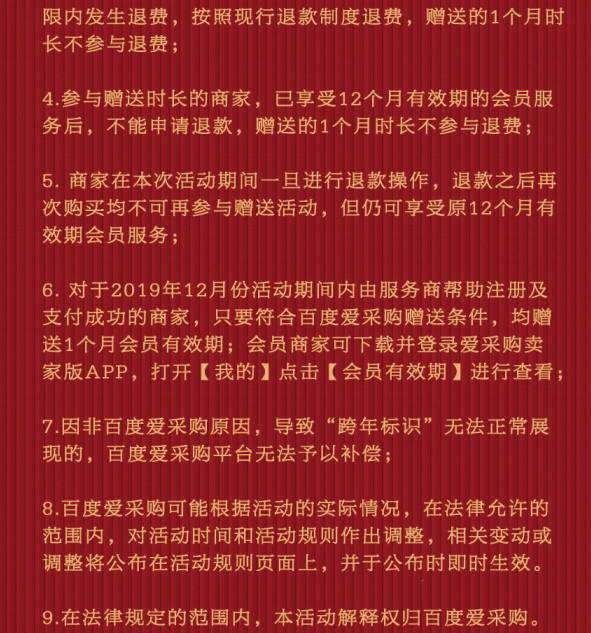 限内发生退费，按照现行退款制度退费，赠送的1个月时长不参与退费；

4.参与赠送时长的商家，已享受12个月有效期的会员服务后，不能申请退款，赠送的1个月时长不参与退费；

5. 商家在本次活动期间一旦进行退款操作，退款之后再次购买均不可再参与赠送活动，但仍可享受原12个月有效期会员服务；

6. 对于2019年12月份活动期间内由服务商帮助注册及支付成功的商家，只要符合百度爱采购赠送条件，均赠送1个月会员有效期；会员商家可下载并登录爱采购卖家版APP，打开【我的】点击【会员有效期】进行查看；

7.因非百度爱采购原因，导致“跨年标识”无法正常展现的，百度爱采购平台无法予以补偿；

8.百度爱采购可能根据活动的实际情况，在法律允许的范围内，对活动时间和活动规则作出调整，相关变动或调整将公布在活动规则页面上，并于公布时即时生效。

9.在法律规定的范围内，本活动解释权归百度爱采购。